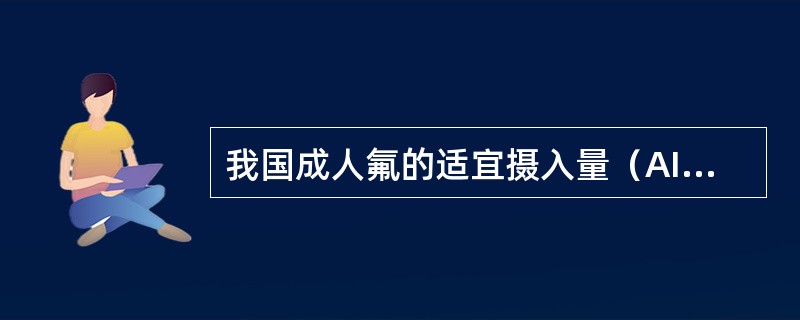 我国成人氟的适宜摄入量（AI...